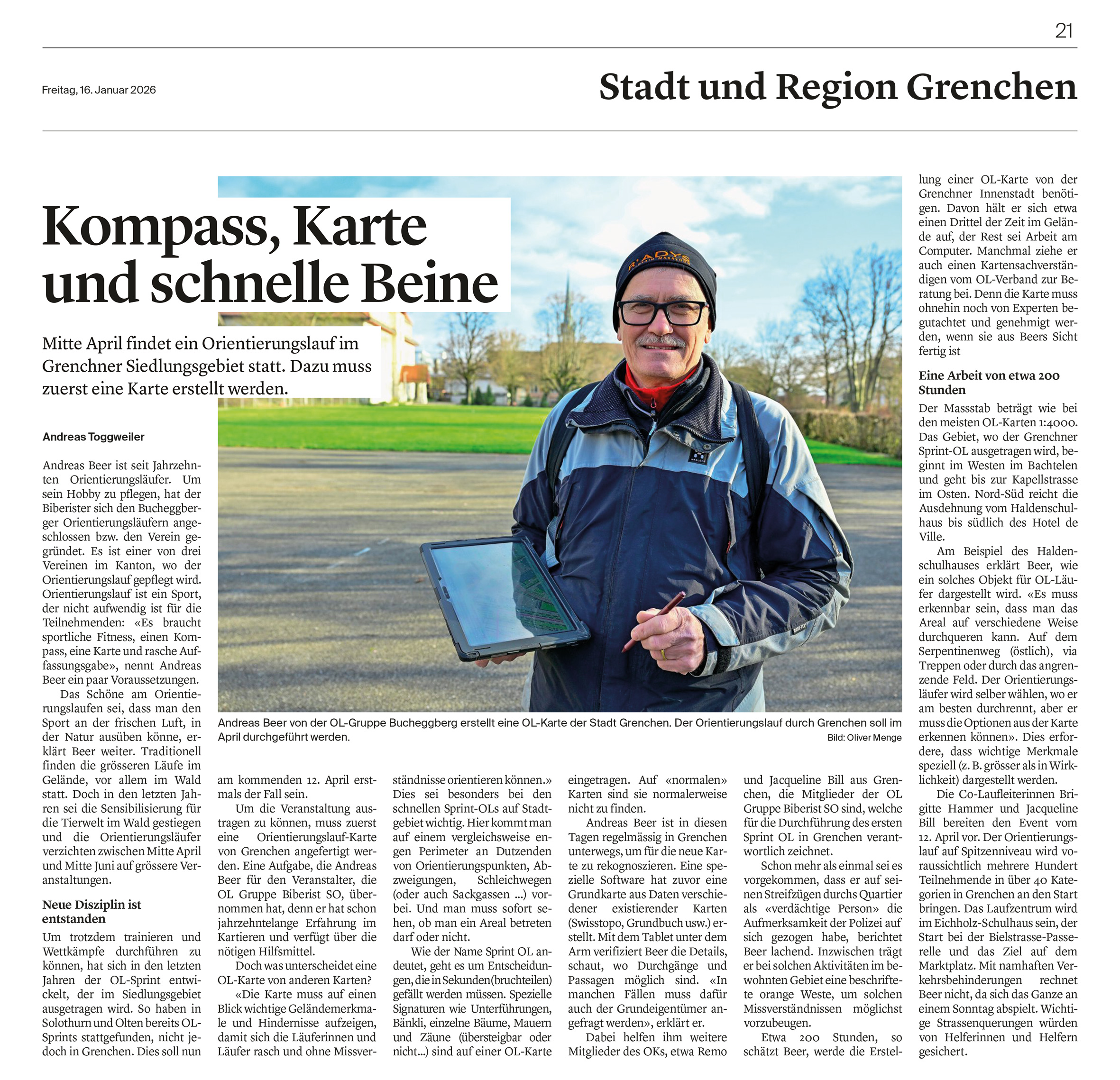 21

Freitag, 16. Januar 2026

Stadt und Region Grenchen

Kompass, Karte und schnelle Beine

Mitte April findet ein Orientierungslauf im Grenchner Siedlungsgebiet statt. Dazu muss zuerst eine Karte erstellt werden.

Andreas Toggweiler

Andreas Beer ist seit Jahrzehnten Orientierungsläufer. Um sein Hobby zu pflegen, hat der Biberister sich den Bucheggberger Orientierungsläufern angeschlossen bzw. den Verein gegründet. Es ist einer von drei Vereinen im Kanton, wo der Orientierungslauf gepflegt wird. Orientierungslauf ist ein Sport, der nicht aufwendig ist für die Teilnehmenden: «Es braucht sportliche Fitness, einen Kompass, eine Karte und rasche Auffassungsgabe», nennt Andreas Beer ein paar Voraussetzungen.

Das Schöne am Orientierungslaufen sei, dass man den Sport an der frischen Luft, in der Natur ausüben könne, erklärt Beer weiter. Traditionell finden die grösseren Läufe im Gelände, vor allem im Wald statt. Doch in den letzten Jahren sei die Sensibilisierung für die Tierwelt im Wald gestiegen und die Orientierungsläufer verzichten zwischen Mitte April und Mitte Juni auf grössere Veranstaltungen.

Neue Disziplin ist entstanden

Um trotzdem trainieren und Wettkämpfe durchführen zu können, hat sich in den letzten Jahren der OL-Sprint entwickelt, der im Siedlungsgebiet ausgetragen wird. So haben in Solothurn und Olten bereits OL-Sprints stattgefunden, nicht jedoch in Grenchen. Dies soll nun am kommenden 12. April erstmals der Fall sein.

Um die Veranstaltung austragen zu können, muss zuerst eine Orientierungslauf-Karte von Grenchen angefertigt werden. Eine Aufgabe, die Andreas Beer für den Veranstalter, die OL Gruppe Biberist SO, übernommen hat, denn er hat schon jahrzehntelange Erfahrung im Kartieren und verfügt über die nötigen Hilfsmittel.

Doch was unterscheidet eine OL-Karte von anderen Karten?

«Die Karte muss auf einen Blick wichtige Geländemerkmale und Hindernisse aufzeigen, damit sich die Läuferinnen und Läufer rasch und ohne Missverständnisse orientieren können.» Dies sei besonders bei den schnellen Sprint-OLs auf Stadtgebiet wichtig. Hier kommt man auf einem vergleichsweise engen Perimeter an Dutzenden von Orientierungspunkten, Abzweigungen, Schleichwegen (oder auch Sackgassen ...) vorbei. Und man muss sofort sehen, ob man ein Areal betreten darf oder nicht.

Wie der Name Sprint OL andeutet, geht es um Entscheidungen, die in Sekunden(bruchteilen) gefällt werden müssen. Spezielle Signaturen wie Unterführungen, Bänkli, einzelne Bäume, Mauern und Zäune (übersteigbar oder nicht...) sind auf einer OL-Karte eingetragen. Auf «normalen» Karten sind sie normalerweise nicht zu finden.

Andreas Beer ist in diesen Tagen regelmässig in Grenchen unterwegs, um für die neue Karte zu rekognoszieren. Eine spezielle Software hat zuvor eine Grundkarte aus Daten verschiedener existierender Karten (Swisstopo, Grundbuch usw.) erstellt. Mit dem Tablet unter dem Arm verifiziert Beer die Details, schaut, wo Durchgänge und Passagen möglich sind. «In manchen Fällen muss dafür auch der Grundeigentümer angefragt werden», erklärt er.

Dabei helfen ihm weitere Mitglieder des OKs, etwa Remo und Jacqueline Bill aus Grenchen, die Mitglieder der OL Gruppe Biberist SO sind, welche für die Durchführung des ersten Sprint OL in Grenchen verantwortlich zeichnet.

Schon mehr als einmal sei es vorgekommen, dass er auf seinen Streifzügen durchs Quartier als «verdächtige Person» die Aufmerksamkeit der Polizei auf sich gezogen habe, berichtet Beer lachend. Inzwischen trägt er bei solchen Aktivitäten im bewohnten Gebiet eine beschriftete orange Weste, um solchen Missverständnissen möglichst vorzubeugen.

Etwa 200 Stunden, so schätzt Beer, werde die Erstellung einer OL-Karte von der Grenchner Innenstadt benötigen. Davon hält er sich etwa einen Drittel der Zeit im Gelände auf, der Rest sei Arbeit am Computer. Manchmal ziehe er auch einen Kartensachverständigen vom OL-Verband zur Beratung bei. Denn die Karte muss ohnehin noch von Experten begutachtet und genehmigt werden, wenn sie aus Beers Sicht fertig ist

Eine Arbeit von etwa 200 Stunden

Der Massstab beträgt wie bei den meisten OL-Karten 1:4000. Das Gebiet, wo der Grenchner Sprint-OL ausgetragen wird, beginnt im Westen im Bachtelen und geht bis zur Kapellstrasse im Osten. Nord-Süd reicht die Ausdehnung vom Haldenschulhaus bis südlich des Hotel de Ville.

Am Beispiel des Haldenschulhauses erklärt Beer, wie ein solches Objekt für OL-Läufer dargestellt wird. «Es muss erkennbar sein, dass man das Areal auf verschiedene Weise durchqueren kann. Auf dem Serpentinenweg (östlich), via Treppen oder durch das angrenzende Feld. Der Orientierungsläufer wird selber wählen, wo er am besten durchrennt, aber er muss die Optionen aus der Karte erkennen können». Dies erfordere, dass wichtige Merkmale speziell (z. B. grösser als in Wirklichkeit) dargestellt werden.

Die Co-Laufleiterinnen Brigitte Hammer und Jacqueline Bill bereiten den Event vom 12. April vor. Der Orientierungslauf auf Spitzenniveau wird voraussichtlich mehrere Hundert Teilnehmende in über 40 Kategorien in Grenchen an den Start bringen. Das Laufzentrum wird im Eichholz-Schulhaus sein, der Start bei der Bielstrasse-Passerelle und das Ziel auf dem Marktplatz. Mit namhaften Verkehrsbehinderungen rechnet Beer nicht, da sich das Ganze an einem Sonntag abspielt. Wichtige Strassenquerungen würden von Helferinnen und Helfern gesichert.

Andreas Beer von der OL-Gruppe Bucheggberg erstellt eine OL-Karte der Stadt Grenchen. Der Orientierungslauf durch Grenchen soll im April durchgeführt werden.
Bild: Oliver Menge